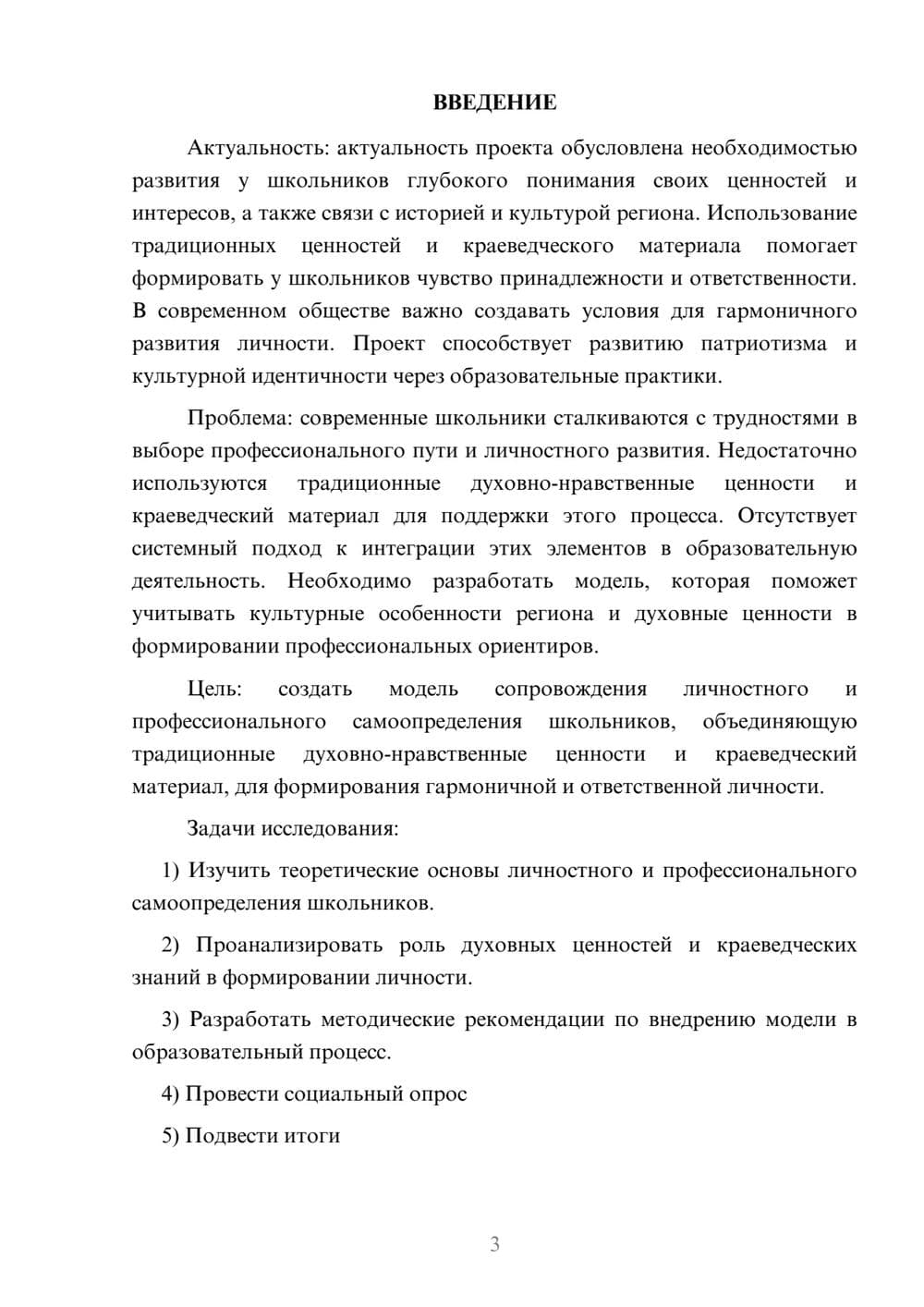 ВВЕДЕНИЕ

Актуальность: актуальность проекта обусловлена необходимостью развития у школьников глубокого понимания своих ценностей и интересов, а также связи с историей и культурой региона. Использование традиционных ценностей и краеведческого материала помогает формировать у школьников чувство принадлежности и ответственности. В современном обществе важно создавать условия для гармоничного развития личности. Проект способствует развитию патриотизма и культурной идентичности через образовательные практики.

Проблема: современные школьники сталкиваются с трудностями в выборе профессионального пути и личностного развития. Недостаточно используются традиционные духовно-нравственные ценности и краеведческий материал для поддержки этого процесса. Отсутствует системный подход к интеграции этих элементов в образовательную деятельность. Необходимо разработать модель, которая поможет учитывать культурные особенности региона и духовные ценности в формировании профессиональных ориентиров.

Цель: создать модель сопровождения личностного и профессионального самоопределения школьников, объединяющую традиционные духовно-нравственные ценности и краеведческий материал, для формирования гармоничной и ответственной личности.

Задачи исследования:

1) Изучить теоретические основы личностного и профессионального самоопределения школьников.

2) Проанализировать роль духовных ценностей и краеведческих знаний в формировании личности.

3) Разработать методические рекомендации по внедрению модели в образовательный процесс.

4) Провести социальный опрос

5) Подвести итоги

3